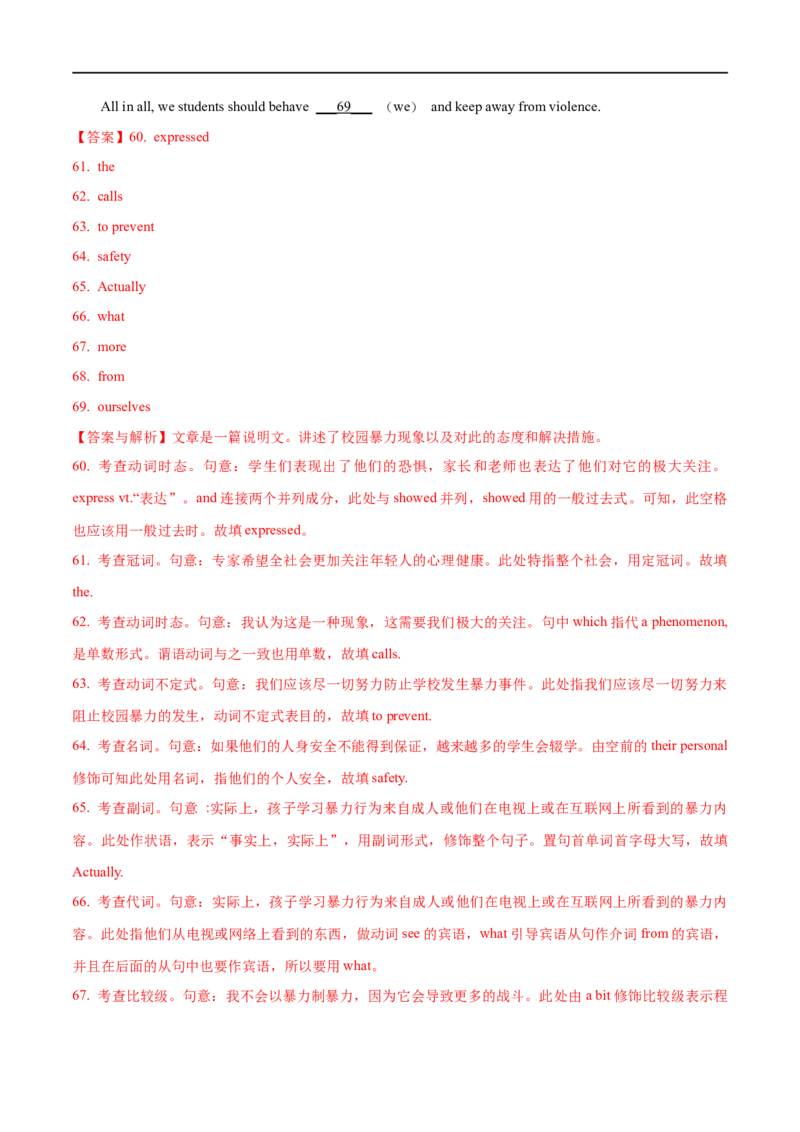 All in all, we students should behave ___69___ （we） and keep away from violence.

【答案】60. expressed

61. the

62. calls

63. to prevent

64. safety

65. Actually

66. what

67. more

68. from

69. ourselves

【答案与解析】文章是一篇说明文。讲述了校园暴力现象以及对此的态度和解决措施。

60. 考查动词时态。句意：学生们表现出了他们的恐惧，家长和老师也表达了他们对它的极大关注。express vt.“表达”。and 连接两个并列成分，此处与 showed 并列，showed 用的一般过去式。可知，此空格也应该用一般过去时。故填 expressed。

61. 考查冠词。句意：专家希望全社会更加关注年轻人的心理健康。此处特指整个社会，用定冠词。故填 the.

62. 考查动词时态。句意：我认为这是一种现象，这需要我们极大的关注。句中 which 指代 a phenomenon, 是单数形式。谓语动词与之一致也用单数，故填 calls.

63. 考查动词不定式。句意：我们应该尽一切努力防止学校发生暴力事件。此处指我们应该尽一切努力来阻止校园暴力的发生，动词不定式表目的，故填 to prevent.

64. 考查名词。句意：如果他们的人身安全不能得到保证，越来越多的学生会辍学。由空前的 their personal 修饰可知此处用名词，指他们的个人安全，故填 safety.

65. 考查副词。句意 :实际上，孩子学习暴力行为来自成人或他们在电视上或在互联网上所看到的暴力内容。此处作状语，表示“事实上，实际上”，用副词形式，修饰整个句子。置句首单词首字母大写，故填 Actually.

66. 考查代词。句意：实际上，孩子学习暴力行为来自成人或他们在电视上或在互联网上所看到的暴力内容。此处指他们从电视或网络上看到的东西，做动词 see 的宾语，what 引导宾语从句作介词 from 的宾语，并且在后面的从句中也要作宾语，所以要用 what。

67. 考查比较级。句意：我不会以暴力制暴力，因为它会导致更多的战斗。此处由 a bit 修饰比较级表示程